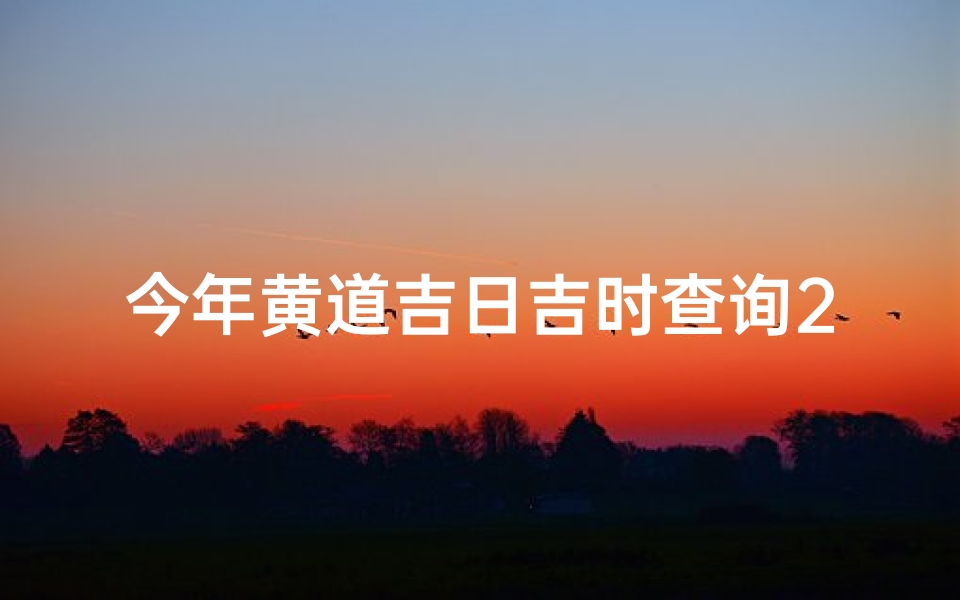 今年黄道吉日吉时查询2